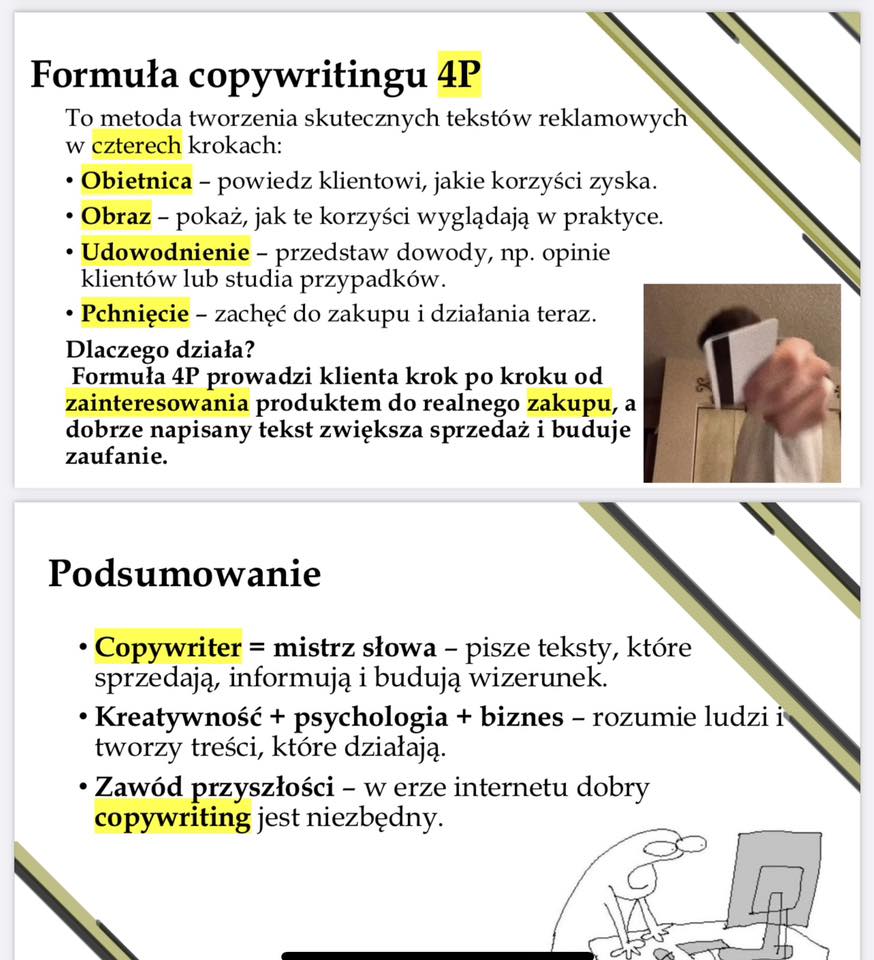 Formuła copywritingu 4P

To metoda tworzenia skutecznych tekstów reklamowych w czterech krokach:

• Obietnica – powiedz klientowi, jakie korzyści zyska.
• Obraz – pokaż, jak te korzyści wyglądają w praktyce.
• Udowodnienie – przedstaw dowody, np. opinie klientów lub studia przypadków.
• Pchnięcie – zachęć do zakupu i działania teraz.

Dlaczego działa?
Formuła 4P prowadzi klienta krok po kroku od zainteresowania produktem do realnego zakupu, a dobrze napisany tekst zwiększa sprzedaż i buduje zaufanie.

Podsumowanie

• Copywriter = mistrz słowa – pisze teksty, które sprzedają, informują i budują wizerunek.
• Kreatywność + psychologia + biznes – rozumie ludzi i tworzy treści, które działają.
• Zawód przyszłości – w erze internetu dobry copywriting jest niezbędny.